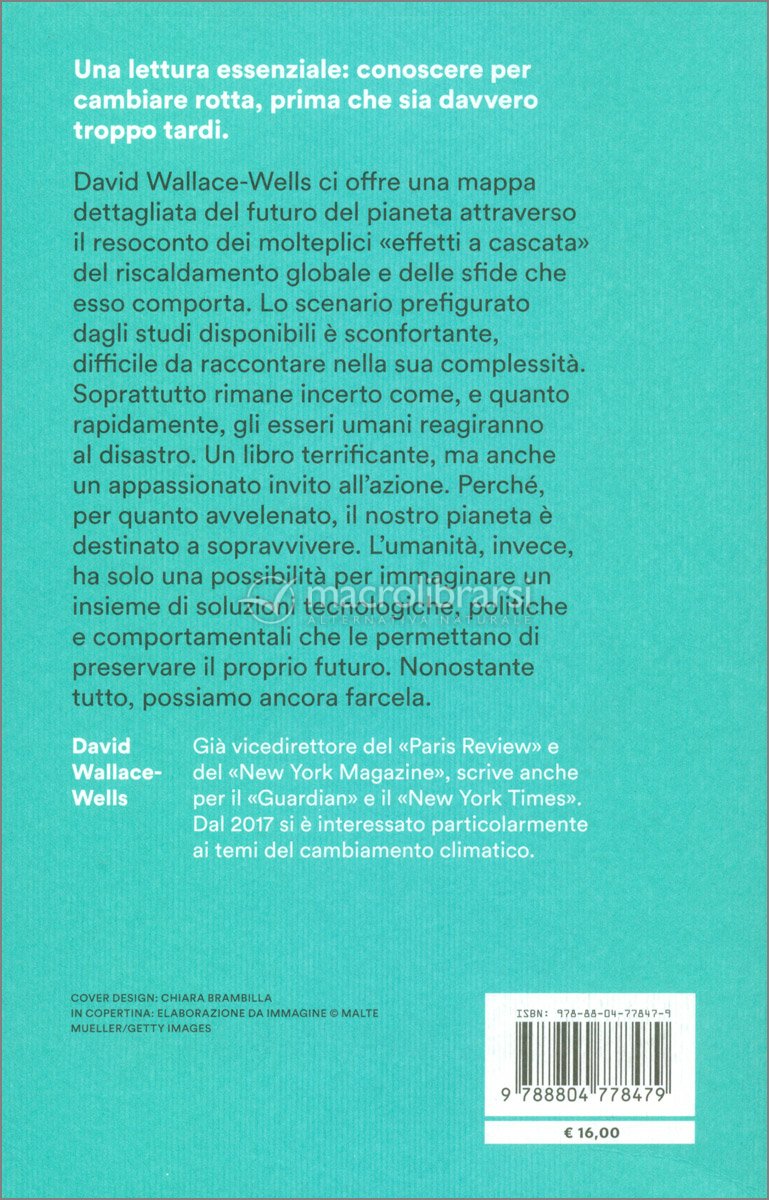 Una lettura essenziale: conoscere per cambiare rotta, prima che sia davvero troppo tardi.

David Wallace-Wells ci offre una mappa dettagliata del futuro del pianeta attraverso il resoconto dei molteplici «effetti a cascata» del riscaldamento globale e delle sfide che esso comporta. Lo scenario prefigurato dagli studi disponibili è sconfortante, difficile da raccontare nella sua complessità. Soprattutto rimane incerto come, e quanto rapidamente, gli esseri umani reagiranno al disastro. Un libro terrificante, ma anche un appassionato invito all'azione. Perché, per quanto avvelenato, il nostro pianeta è destinato a sopravvivere. L'umanità, invece, ha solo una possibilità per immaginare un insieme di soluzioni tecnologiche, politiche e comportamentali che le permettano di preservare il proprio futuro. Nonostante tutto, possiamo ancora farcela.

macrolibrarsi
ALTERNATIVA NATURALE

David Wallace-Wells

Già vicedirettore del «Paris Review» e del «New York Magazine», scrive anche per il «Guardian» e il «New York Times». Dal 2017 si è interessato particolarmente ai temi del cambiamento climatico.

COVER DESIGN: CHIARA BRAMBILLA
IN COPERTINA: ELABORAZIONE DA IMMAGINE © MALTE MUELLER/GETTY IMAGES

ISBN: 978-88-04-77847-9

9 788804 778479

€ 16,00